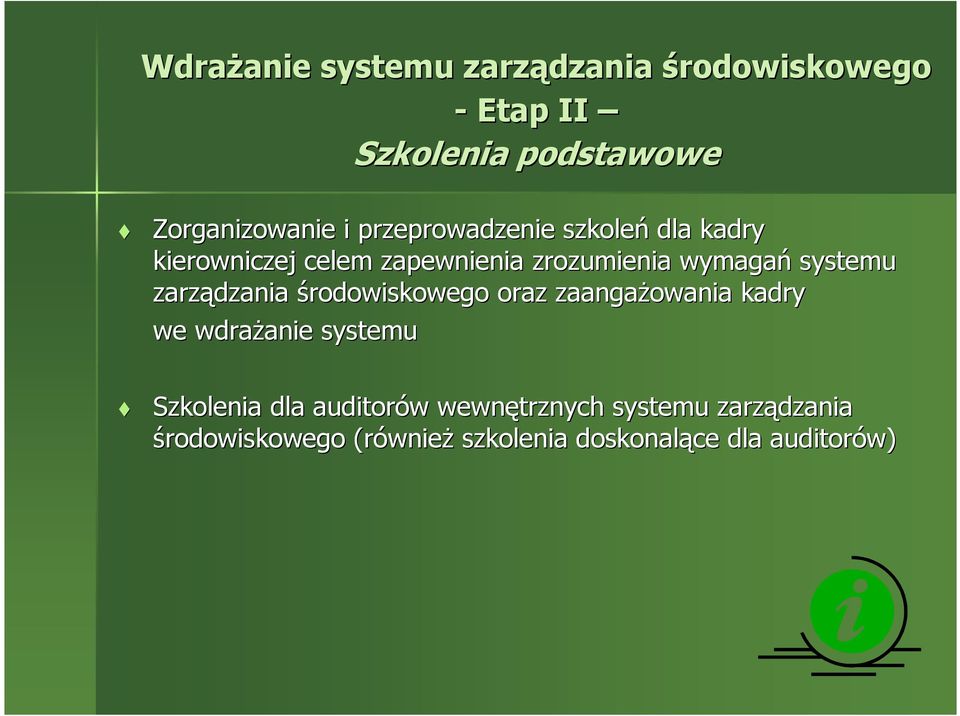 Wdrażanie systemu zarządzania środowiskowego - Etap II –
Szkolenia podstawowe

Zorganizowanie i przeprowadzenie szkoleń dla kadry kierowniczej celem zapewnienia zrozumienia wymagań systemu zarządzania środowiskowego oraz zaangażowania kadry we wdrażanie systemu

Szkolenia dla auditorów wewnętrznych systemu zarządzania środowiskowego (również szkolenia doskonalące dla auditorów)

i